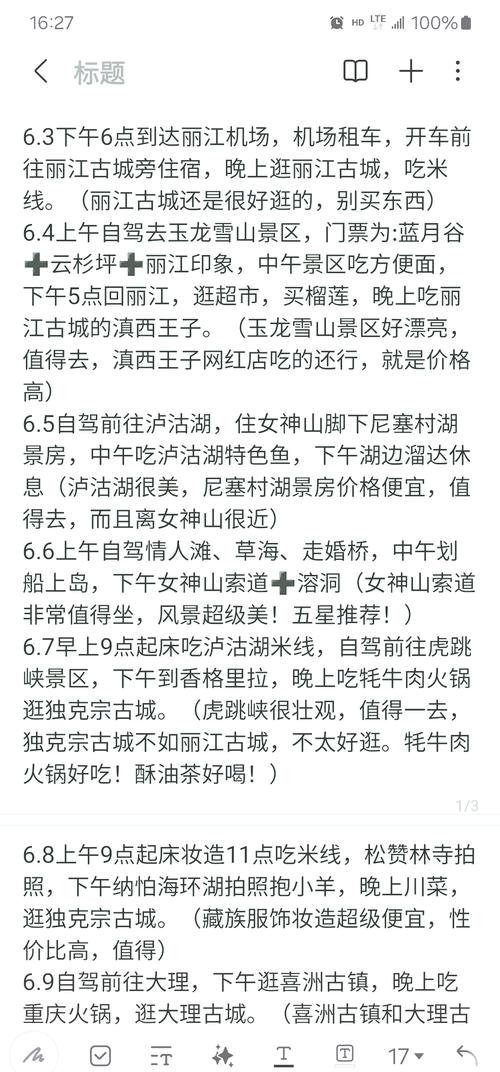 16:27 HD LTE 100%

标题

6.3下午6点到达丽江机场，机场租车，开车前往丽江古城旁住宿，晚上逛丽江古城，吃米线。（丽江古城还是很好逛的，别买东西）
6.4上午自驾去玉龙雪山景区，门票为:蓝月谷➕云杉坪➕丽江印象，中午景区吃方便面，下午5点回丽江，逛超市，买榴莲，晚上吃丽江古城的滇西王子。（玉龙雪山景区好漂亮，值得去，滇西王子网红店吃的还行，就是价格高）
6.5自驾前往泸沽湖，住女神山脚下尼塞村湖景房，中午吃泸沽湖特色鱼，下午湖边溜达休息（泸沽湖很美，尼塞村湖景房价格便宜，值得去，而且离女神山很近）
6.6上午自驾情人滩、草海、走婚桥，中午划船上岛，下午女神山索道➕溶洞（女神山索道非常值得坐，风景超级美！五星推荐！）
6.7早上9点起床吃泸沽湖米线，自驾前往虎跳峡景区，下午到香格里拉，晚上吃牦牛肉火锅逛独克宗古城。（虎跳峡很壮观，值得一去，独克宗古城不如丽江古城，不太好逛。牦牛肉火锅好吃！酥油茶好喝！）

1/3

6.8上午9点起床妆造11点吃米线，松赞林寺拍照，下午纳帕海环湖拍照抱小羊，晚上川菜，逛独克宗古城。（藏族服饰妆造超级便宜，性价比高，值得）
6.9自驾前往大理，下午逛喜洲古镇，晚上吃重庆火锅，逛大理古城。（喜洲古镇和大理古

17